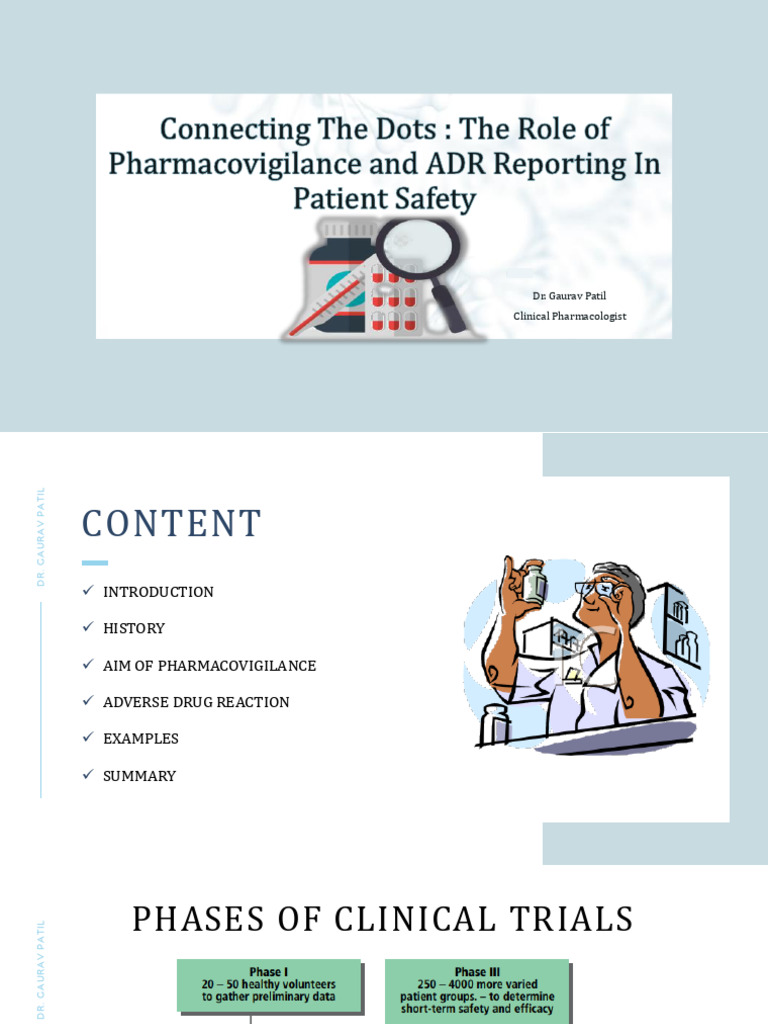 Connecting The Dots : The Role of Pharmacovigilance and ADR Reporting In Patient Safety

Dr. Gaurav Patil
Clinical Pharmacologist

DR. GAURAV PATIL

CONTENT

✓ INTRODUCTION
✓ HISTORY
✓ AIM OF PHARMACOVIGILANCE
✓ ADVERSE DRUG REACTION
✓ EXAMPLES
✓ SUMMARY

DR. GAURAV PATIL

PHASES OF CLINICAL TRIALS

Phase I
20 – 50 healthy volunteers to gather preliminary data

Phase III
250 – 4000 more varied patient groups. – to determine short-term safety and efficacy